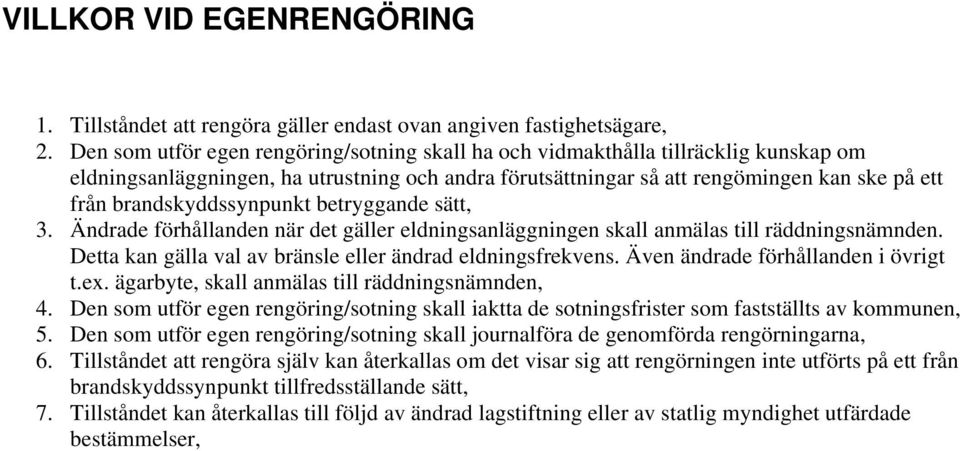 VILLKOR VID EGENRENGÖRING

1. Tillståndet att rengöra gäller endast ovan angiven fastighetsägare,
2. Den som utför egen rengöring/sotning skall ha och vidmakthålla tillräcklig kunskap om eldningsanläggningen, ha utrustning och andra förutsättningar så att rengömingen kan ske på ett från brandskyddssynpunkt betryggande sätt,
3. Ändrade förhållanden när det gäller eldningsanläggningen skall anmälas till räddningsnämnden. Detta kan gälla val av bränsle eller ändrad eldningsfrekvens. Även ändrade förhållanden i övrigt t.ex. ägarbyte, skall anmälas till räddningsnämnden,
4. Den som utför egen rengöring/sotning skall iaktta de sotningsfrister som fastställts av kommunen,
5. Den som utför egen rengöring/sotning skall journalföra de genomförda rengörningarna,
6. Tillståndet att rengöra själv kan återkallas om det visar sig att rengörningen inte utförts på ett från brandskyddssynpunkt tillfredsställande sätt,
7. Tillståndet kan återkallas till följd av ändrad lagstiftning eller av statlig myndighet utfärdade bestämmelser,